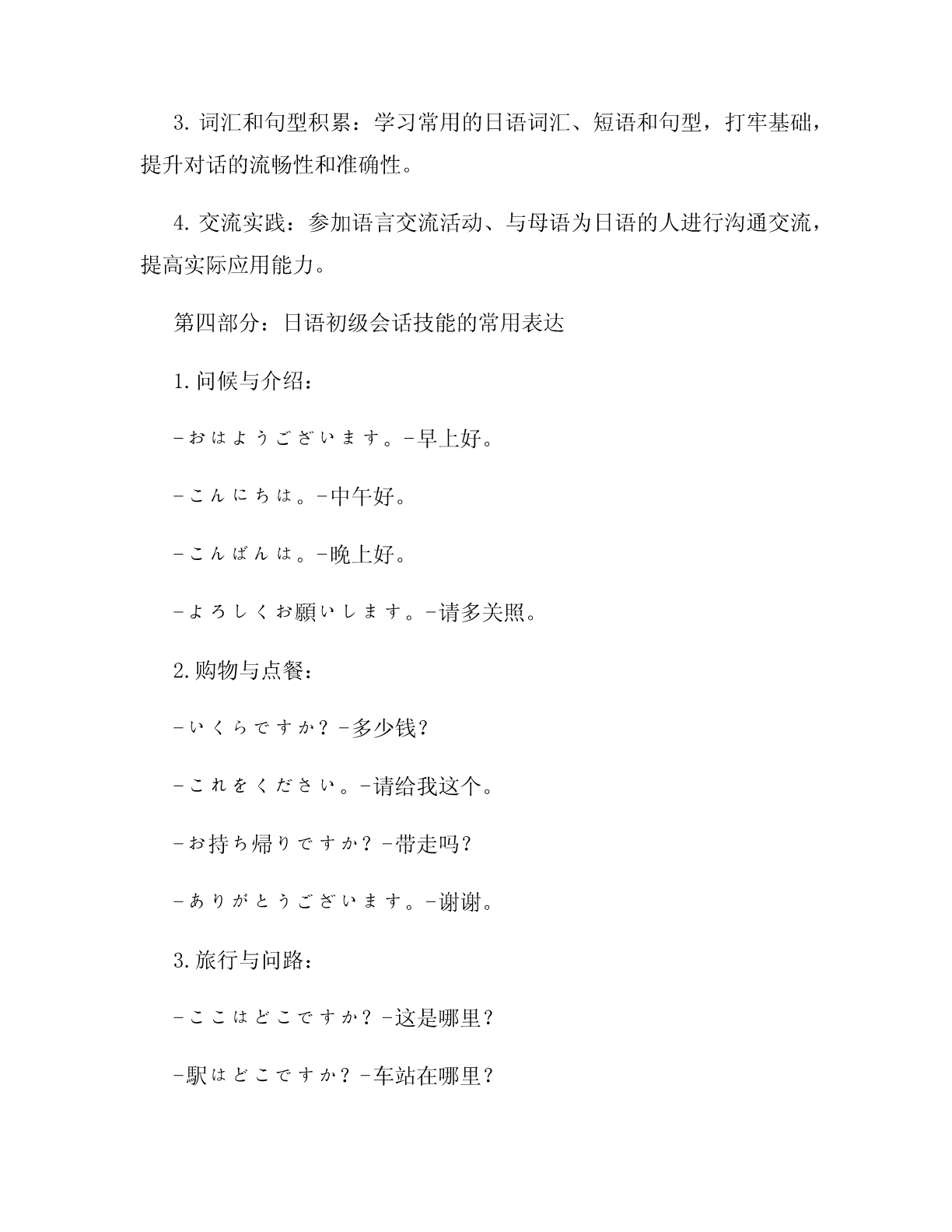 3. 词汇和句型积累：学习常用的日语词汇、短语和句型，打牢基础，提升对话的流畅性和准确性。

4. 交流实践：参加语言交流活动、与母语为日语的人进行沟通交流，提高实际应用能力。

第四部分：日语初级会话技能的常用表达

1. 问候与介绍：

-おはようございます。-早上好。

-こんにちは。-中午好。

-こんばんは。-晚上好。

-よろしくお願いします。-请多关照。

2. 购物与点餐：

-いくらですか？-多少钱？

-これをください。-请给我这个。

-お持ち帰りですか？-带走吗？

-ありがとうございます。-谢谢。

3. 旅行与问路：

-ここはどこですか？-这是哪里？

-駅はどこですか？-车站在哪里？